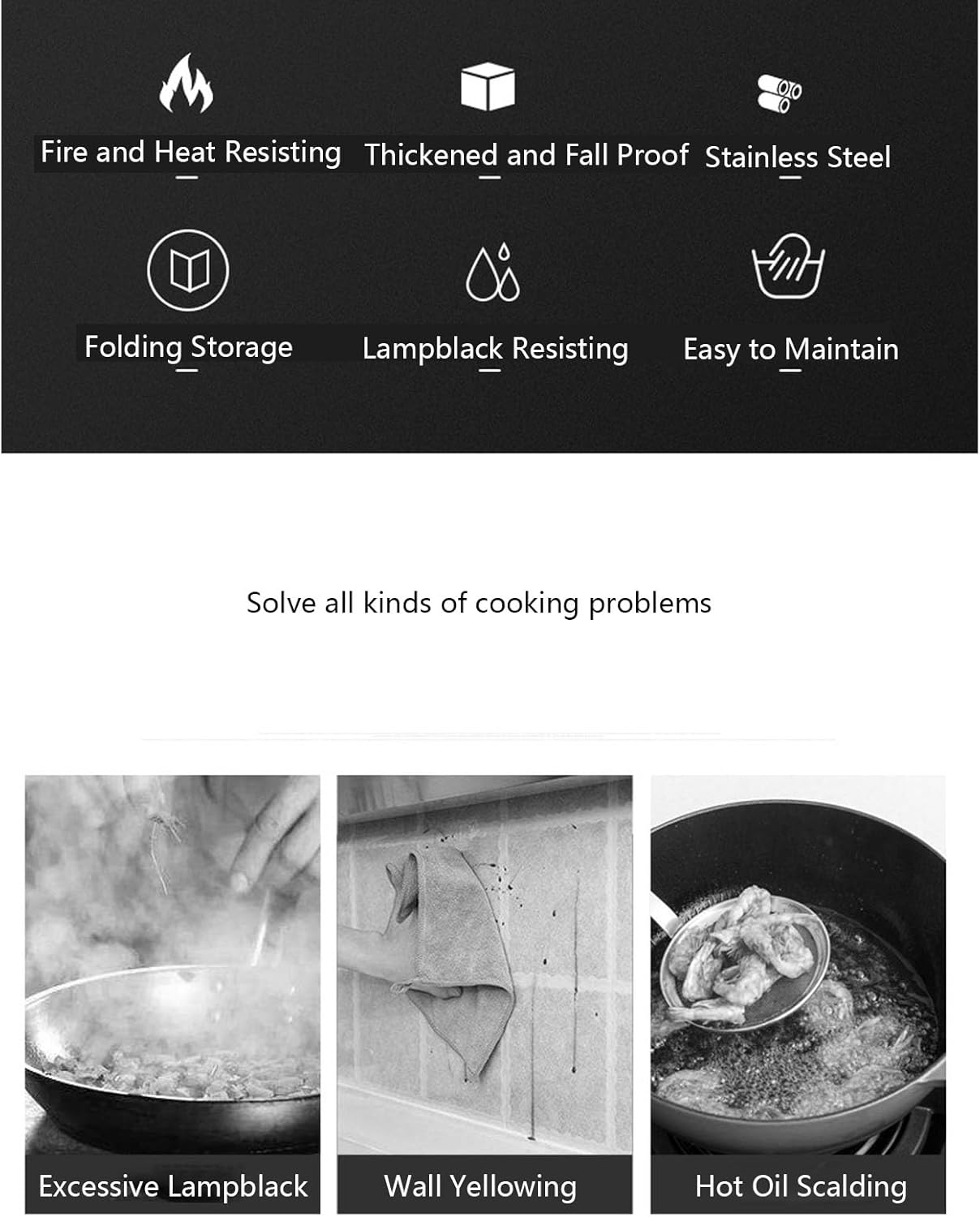 Fire and Heat Resisting

Thickened and Fall Proof

Stainless Steel

Folding Storage

Lampblack Resisting

Easy to Maintain

Solve all kinds of cooking problems

Excessive Lampblack

Wall Yellowing

Hot Oil Scalding